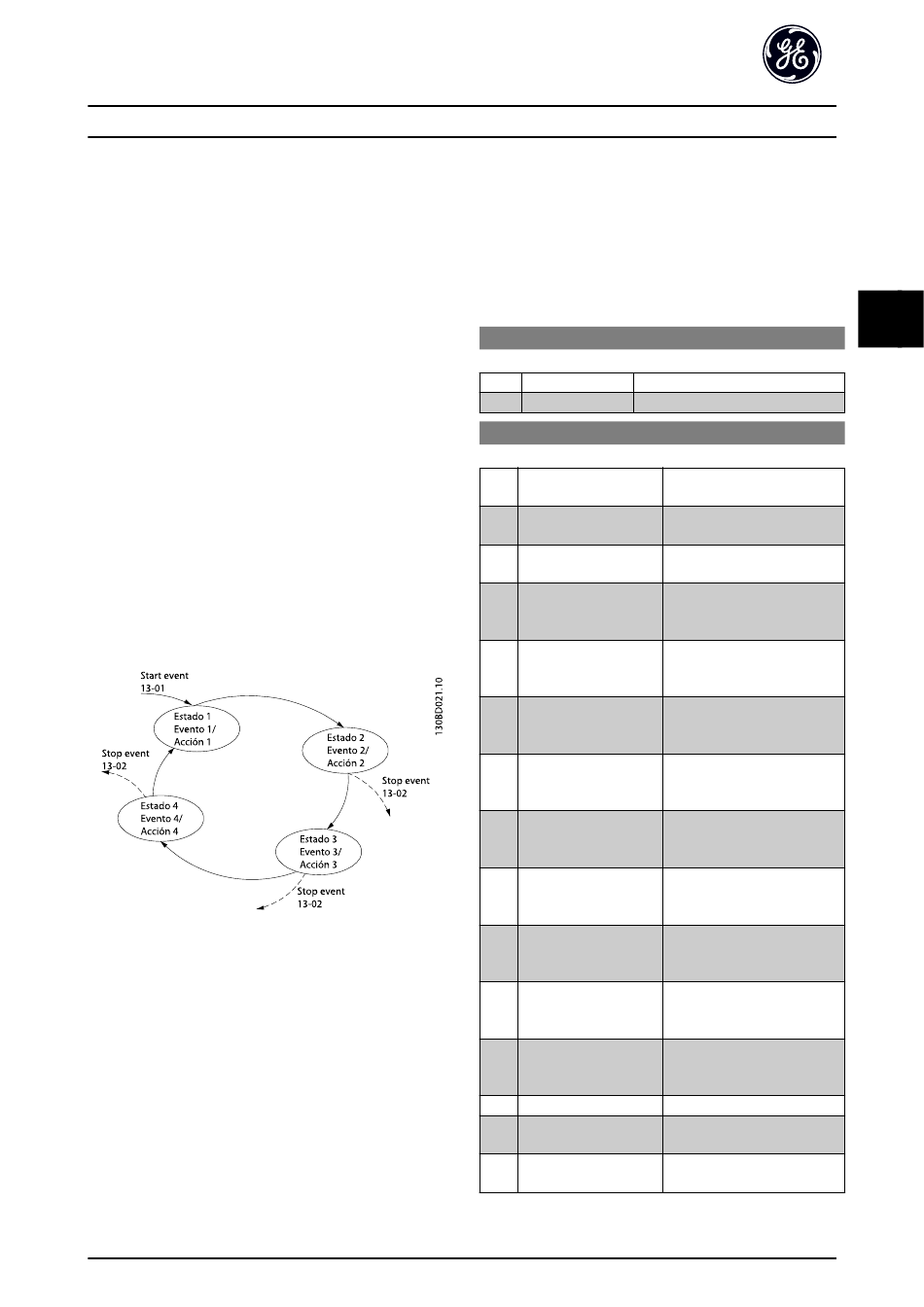 Start event
13-01

Estado 1
Evento 1/
Acción 1

Estado 2
Evento 2/
Acción 2

Stop event
13-02

Estado 3
Evento 3/
Acción 3

Stop event
13-02

Estado 4
Evento 4/
Acción 4

Stop event
13-02

130BD021.10